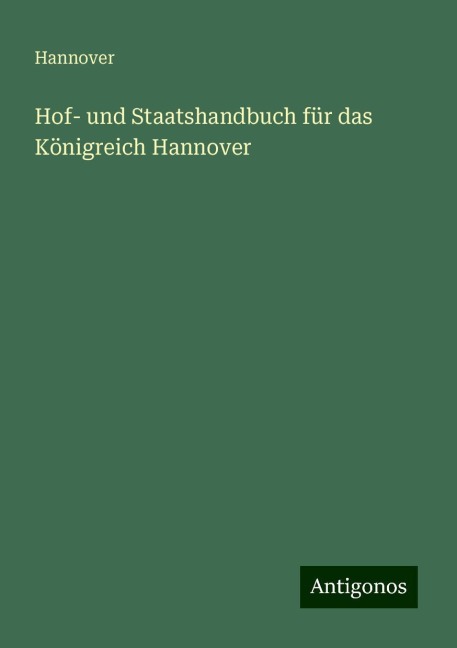 Hannover

Hof- und Staatshandbuch für das Königreich Hannover

Antigonos